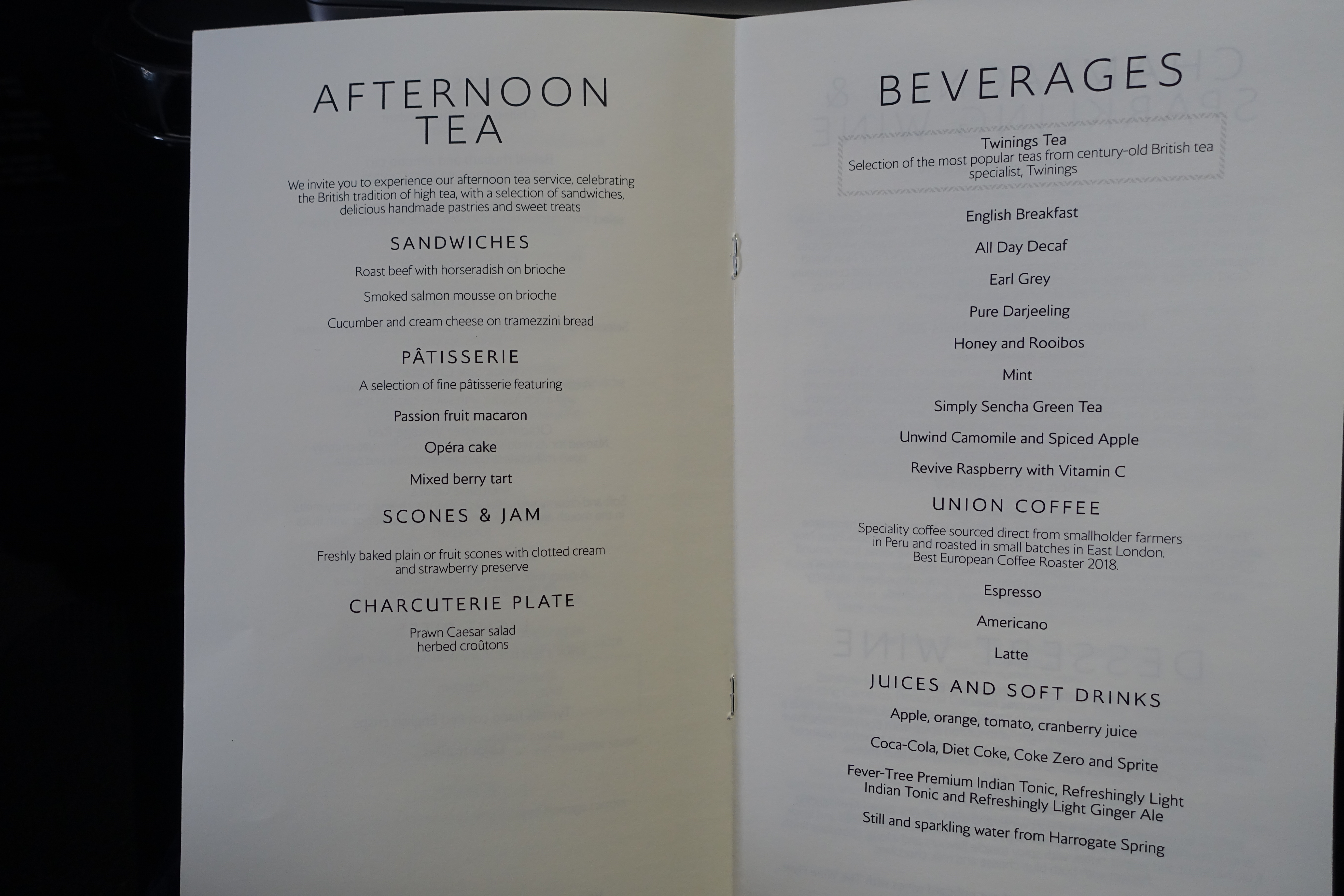 AFTERNOON
TEA

We invite you to experience our afternoon tea service, celebrating the British tradition of high tea, with a selection of sandwiches, delicious handmade pastries and sweet treats

SANDWICHES

Roast beef with horseradish on brioche

Smoked salmon mousse on brioche

Cucumber and cream cheese on tramezzini bread

PÂTISSERIE

A selection of fine pâtisserie featuring

Passion fruit macaron

Opéra cake

Mixed berry tart

SCONES & JAM

Freshly baked plain or fruit scones with clotted cream and strawberry preserve

CHARCUTERIE PLATE

Prawn Caesar salad
herbed croûtons

BEVERAGES

Twinings Tea
Selection of the most popular teas from century-old British tea specialist, Twinings

English Breakfast

All Day Decaf

Earl Grey

Pure Darjeeling

Honey and Rooibos

Mint

Simply Sencha Green Tea

Unwind Camomile and Spiced Apple

Revive Raspberry with Vitamin C

UNION COFFEE

Speciality coffee sourced direct from smallholder farmers in Peru and roasted in small batches in East London. Best European Coffee Roaster 2018.

Espresso

Americano

Latte

JUICES AND SOFT DRINKS

Apple, orange, tomato, cranberry juice

Coca-Cola, Diet Coke, Coke Zero and Sprite

Fever-Tree Premium Indian Tonic, Refreshingly Light Indian Tonic and Refreshingly Light Ginger Ale

Still and sparkling water from Harrogate Spring